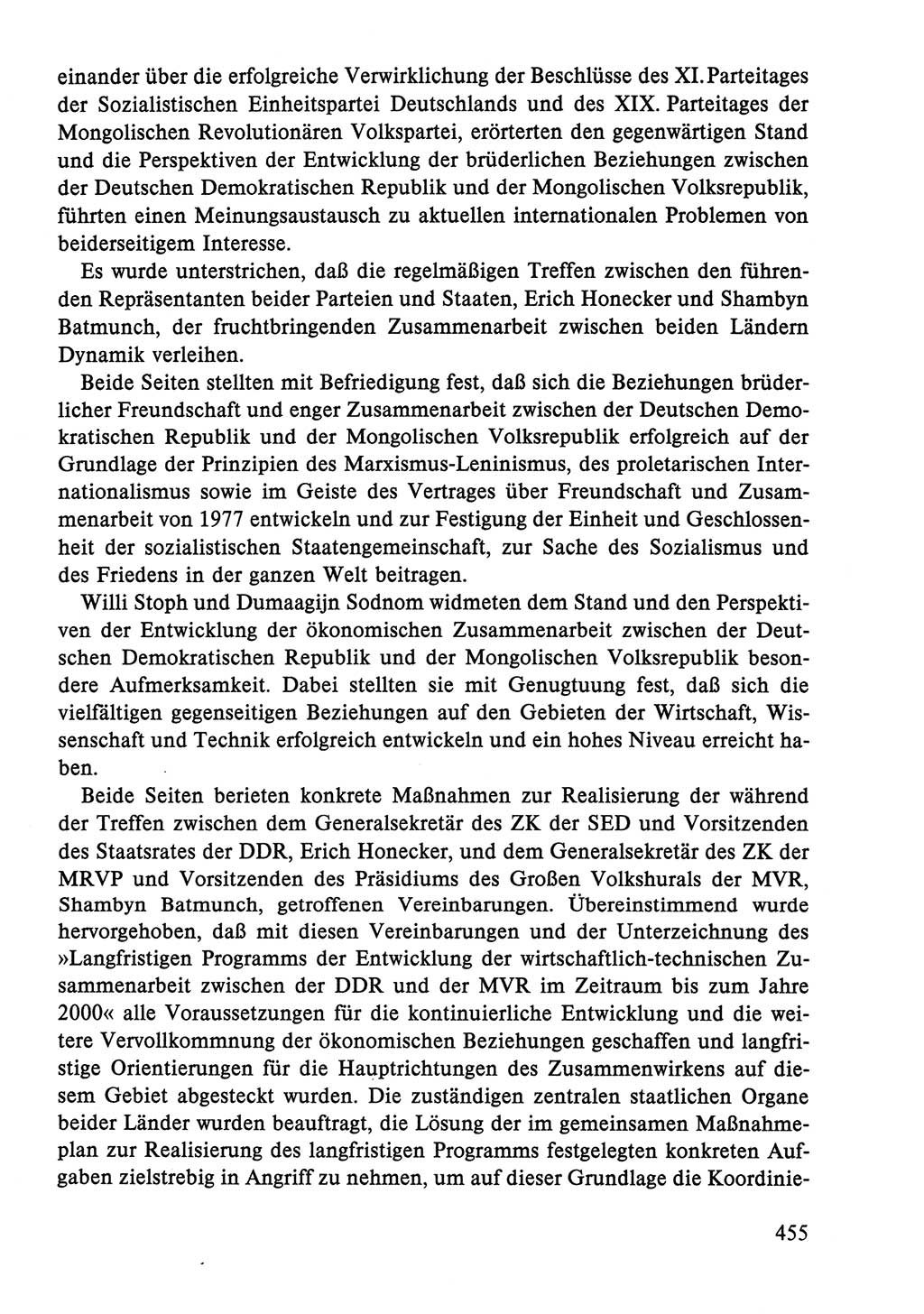 einander über die erfolgreiche Verwirklichung der Beschlüsse des XI. Parteitages der Sozialistischen Einheitspartei Deutschlands und des XIX. Parteitages der Mongolischen Revolutionären Volkspartei, erörterten den gegenwärtigen Stand und die Perspektiven der Entwicklung der brüderlichen Beziehungen zwischen der Deutschen Demokratischen Republik und der Mongolischen Volksrepublik, führten einen Meinungsaustausch zu aktuellen internationalen Problemen von beiderseitigem Interesse.

Es wurde unterstrichen, daß die regelmäßigen Treffen zwischen den führenden Repräsentanten beider Parteien und Staaten, Erich Honecker und Shambyn Batmunch, der fruchtbringenden Zusammenarbeit zwischen beiden Ländern Dynamik verleihen.

Beide Seiten stellten mit Befriedigung fest, daß sich die Beziehungen brüderlicher Freundschaft und enger Zusammenarbeit zwischen der Deutschen Demokratischen Republik und der Mongolischen Volksrepublik erfolgreich auf der Grundlage der Prinzipien des Marxismus-Leninismus, des proletarischen Internationalismus sowie im Geiste des Vertrages über Freundschaft und Zusammenarbeit von 1977 entwickeln und zur Festigung der Einheit und Geschlossenheit der sozialistischen Staatengemeinschaft, zur Sache des Sozialismus und des Friedens in der ganzen Welt beitragen.

Willi Stoph und Dumaagijn Sodnom widmeten dem Stand und den Perspektiven der Entwicklung der ökonomischen Zusammenarbeit zwischen der Deutschen Demokratischen Republik und der Mongolischen Volksrepublik besondere Aufmerksamkeit. Dabei stellten sie mit Genugtuung fest, daß sich die vielfältigen gegenseitigen Beziehungen auf den Gebieten der Wirtschaft, Wissenschaft und Technik erfolgreich entwickeln und ein hohes Niveau erreicht haben.

Beide Seiten berieten konkrete Maßnahmen zur Realisierung der während der Treffen zwischen dem Generalsekretär des ZK der SED und Vorsitzenden des Staatsrates der DDR, Erich Honecker, und dem Generalsekretär des ZK der MRVP und Vorsitzenden des Präsidiums des Großen Volkshurals der MVR, Shambyn Batmunch, getroffenen Vereinbarungen. Übereinstimmend wurde hervorgehoben, daß mit diesen Vereinbarungen und der Unterzeichnung des »Langfristigen Programms der Entwicklung der wirtschaftlich-technischen Zusammenarbeit zwischen der DDR und der MVR im Zeitraum bis zum Jahre 2000« alle Voraussetzungen für die kontinuierliche Entwicklung und die weitere Vervollkommnung der ökonomischen Beziehungen geschaffen und langfristige Orientierungen für die Hauptrichtungen des Zusammenwirkens auf diesem Gebiet abgesteckt wurden. Die zuständigen zentralen staatlichen Organe beider Länder wurden beauftragt, die Lösung der im gemeinsamen Maßnahmeplan zur Realisierung des langfristigen Programms festgelegten konkreten Aufgaben zielstrebig in Angriff zu nehmen, um auf dieser Grundlage die Koordinie-

455